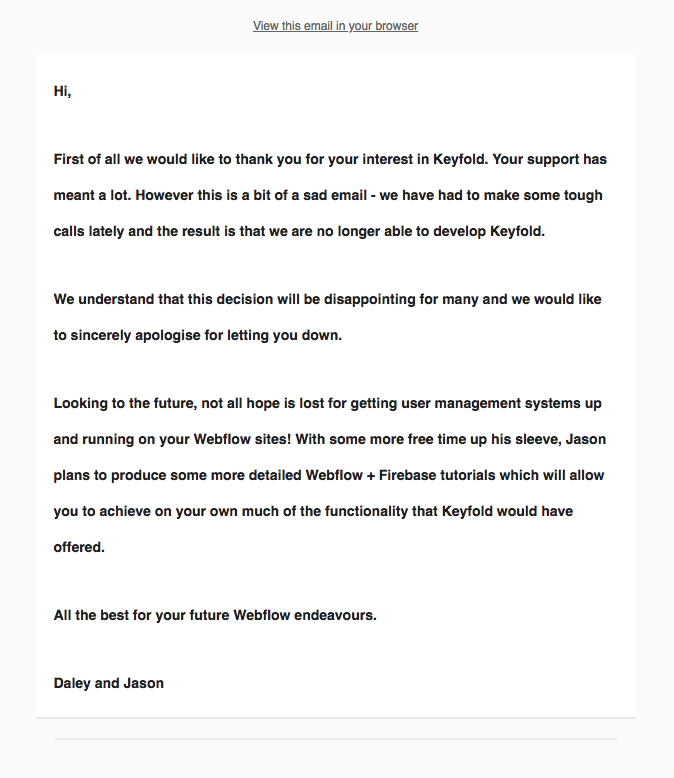 View this email in your browser

Hi,

First of all we would like to thank you for your interest in Keyfold. Your support has meant a lot. However this is a bit of a sad email - we have had to make some tough calls lately and the result is that we are no longer able to develop Keyfold.

We understand that this decision will be disappointing for many and we would like to sincerely apologise for letting you down.

Looking to the future, not all hope is lost for getting user management systems up and running on your Webflow sites! With some more free time up his sleeve, Jason plans to produce some more detailed Webflow + Firebase tutorials which will allow you to achieve on your own much of the functionality that Keyfold would have offered.

All the best for your future Webflow endeavours.

Daley and Jason